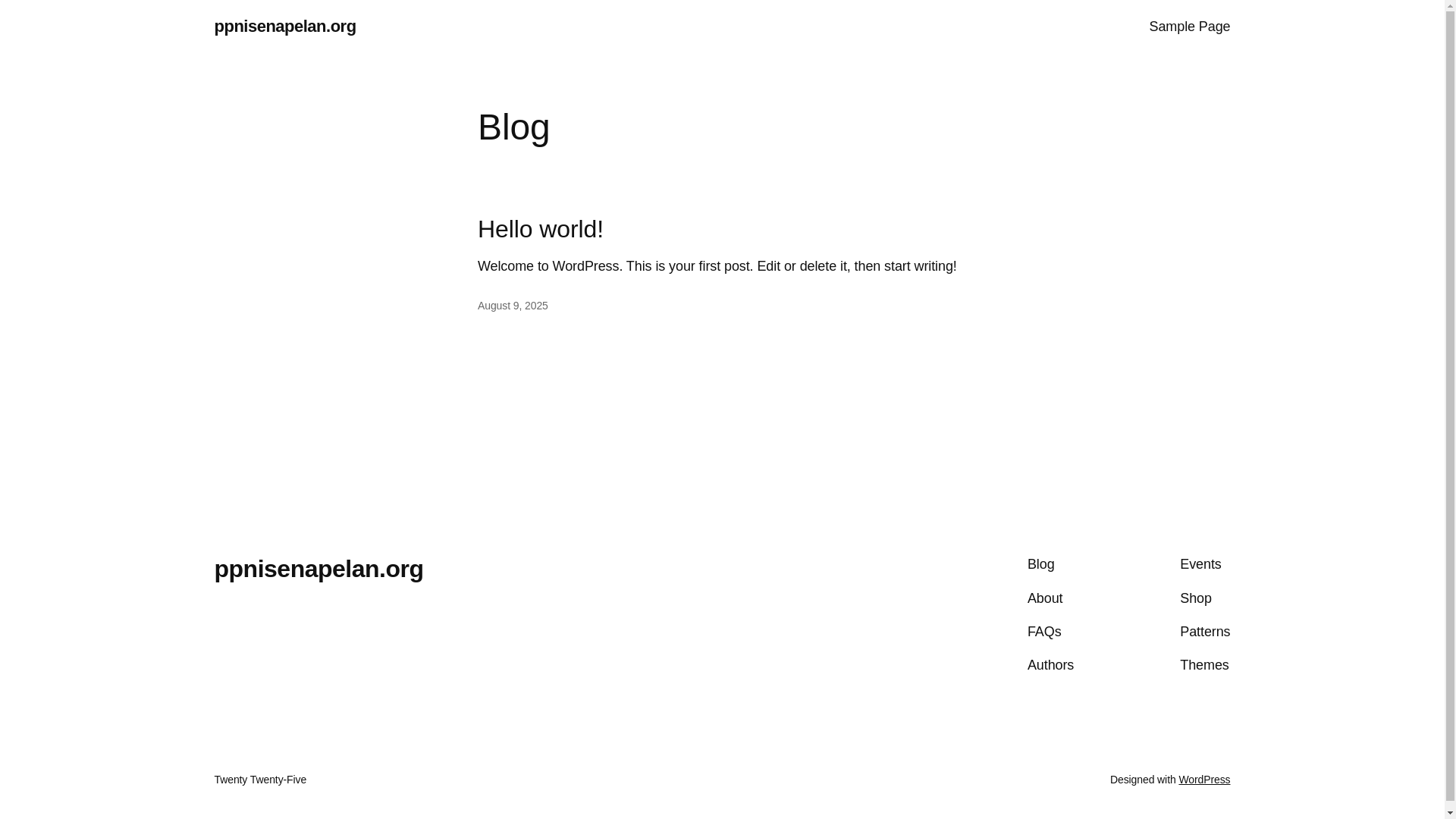 ppnisenapelan.org

Sample Page

Blog

Hello world!

Welcome to WordPress. This is your first post. Edit or delete it, then start writing!

August 9, 2025

ppnisenapelan.org

Blog

About

FAQs

Authors

Events

Shop

Patterns

Themes

Twenty Twenty-Five

Designed with WordPress